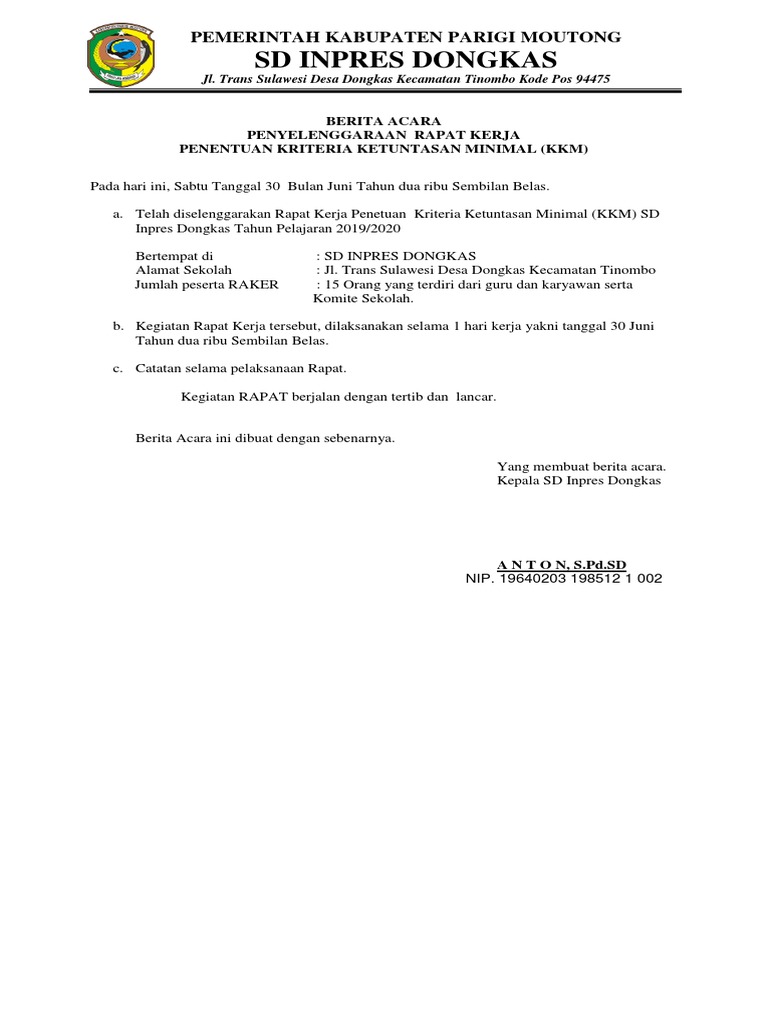 PEMERINTAH KABUPATEN PARIGI MOUTONG
SD INPRES DONGKAS
Jl. Trans Sulawesi Desa Dongkas Kecamatan Tinombo Kode Pos 94475

BERITA ACARA
PENYELENGGARAAN RAPAT KERJA
PENENTUAN KRITERIA KETUNTASAN MINIMAL (KKM)

Pada hari ini, Sabtu Tanggal 30 Bulan Juni Tahun dua ribu Sembilan Belas.

a. Telah diselenggarakan Rapat Kerja Penetuan Kriteria Ketuntasan Minimal (KKM) SD Inpres Dongkas Tahun Pelajaran 2019/2020

Bertempat di : SD INPRES DONGKAS
Alamat Sekolah : Jl. Trans Sulawesi Desa Dongkas Kecamatan Tinombo
Jumlah peserta RAKER : 15 Orang yang terdiri dari guru dan karyawan serta Komite Sekolah.

b. Kegiatan Rapat Kerja tersebut, dilaksanakan selama 1 hari kerja yakni tanggal 30 Juni Tahun dua ribu Sembilan Belas.

c. Catatan selama pelaksanaan Rapat.

Kegiatan RAPAT berjalan dengan tertib dan lancar.

Berita Acara ini dibuat dengan sebenarnya.

Yang membuat berita acara.
Kepala SD Inpres Dongkas

A N T O N, S.Pd.SD
NIP. 19640203 198512 1 002